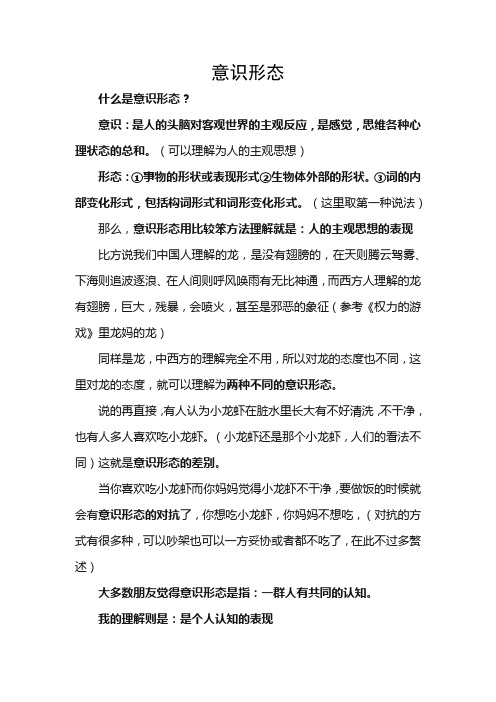 意识形态

什么是意识形态？

意识：是人的头脑对客观世界的主观反应，是感觉，思维各种心理状态的总和。（可以理解为人的主观思想）

形态：①事物的形状或表现形式②生物体外部的形状。③词的内部变化形式，包括构词形式和词形变化形式。（这里取第一种说法）

那么，意识形态用比较笨方法理解就是：人的主观思想的表现

比方说我们中国人理解的龙，是没有翅膀的，在天则腾云驾雾、下海则追波逐浪、在人间则呼风唤雨有无比神通，而西方人理解的龙有翅膀，巨大，残暴，会喷火，甚至是邪恶的象征（参考《权力的游戏》里龙妈的龙）

同样是龙，中西方的理解完全不用，所以对龙的态度也不同，这里对龙的态度，就可以理解为两种不同的意识形态。

说的再直接，有人认为小龙虾在脏水里长大有不好清洗，不干净，也有人多人喜欢吃小龙虾。（小龙虾还是那个小龙虾，人们的看法不同）这就是意识形态的差别。

当你喜欢吃小龙虾而你妈妈觉得小龙虾不干净，要做饭的时候就会有意识形态的对抗了，你想吃小龙虾，你妈妈不想吃，（对抗的方式有很多种，可以吵架也可以一方妥协或者都不吃了，在此不过多赘述）

大多数朋友觉得意识形态是指：一群人有共同的认知。

我的理解则是：是个人认知的表现